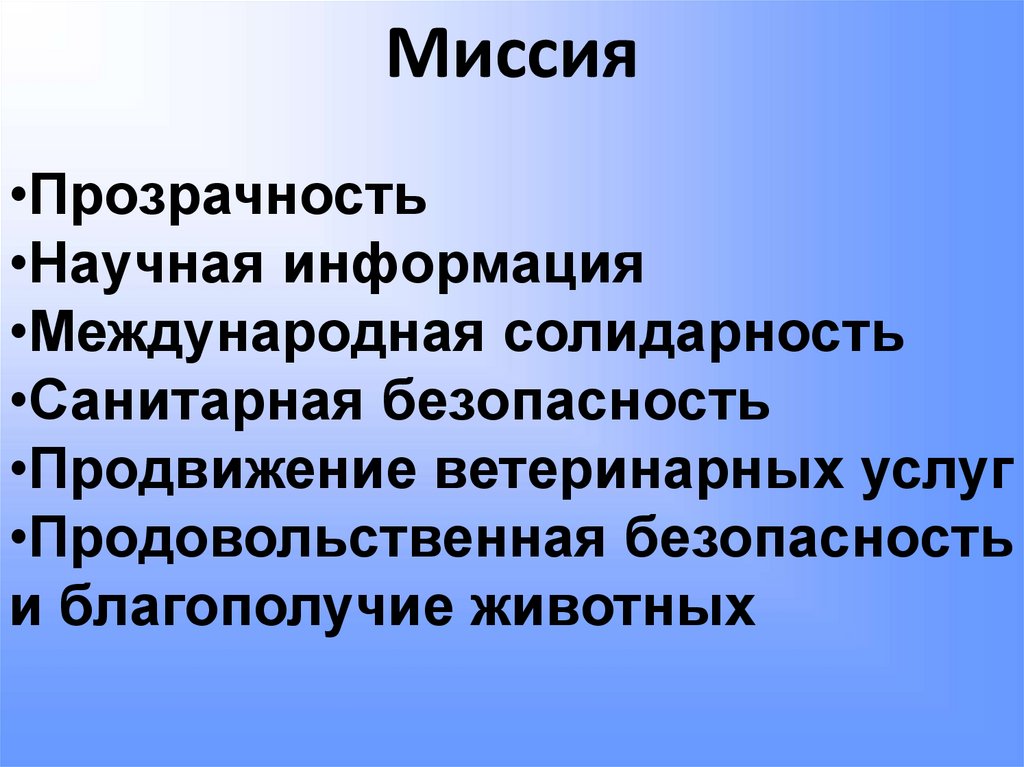 Миссия

• Прозрачность
• Научная информация
• Международная солидарность
• Санитарная безопасность
• Продвижение ветеринарных услуг
• Продовольственная безопасность и благополучие животных